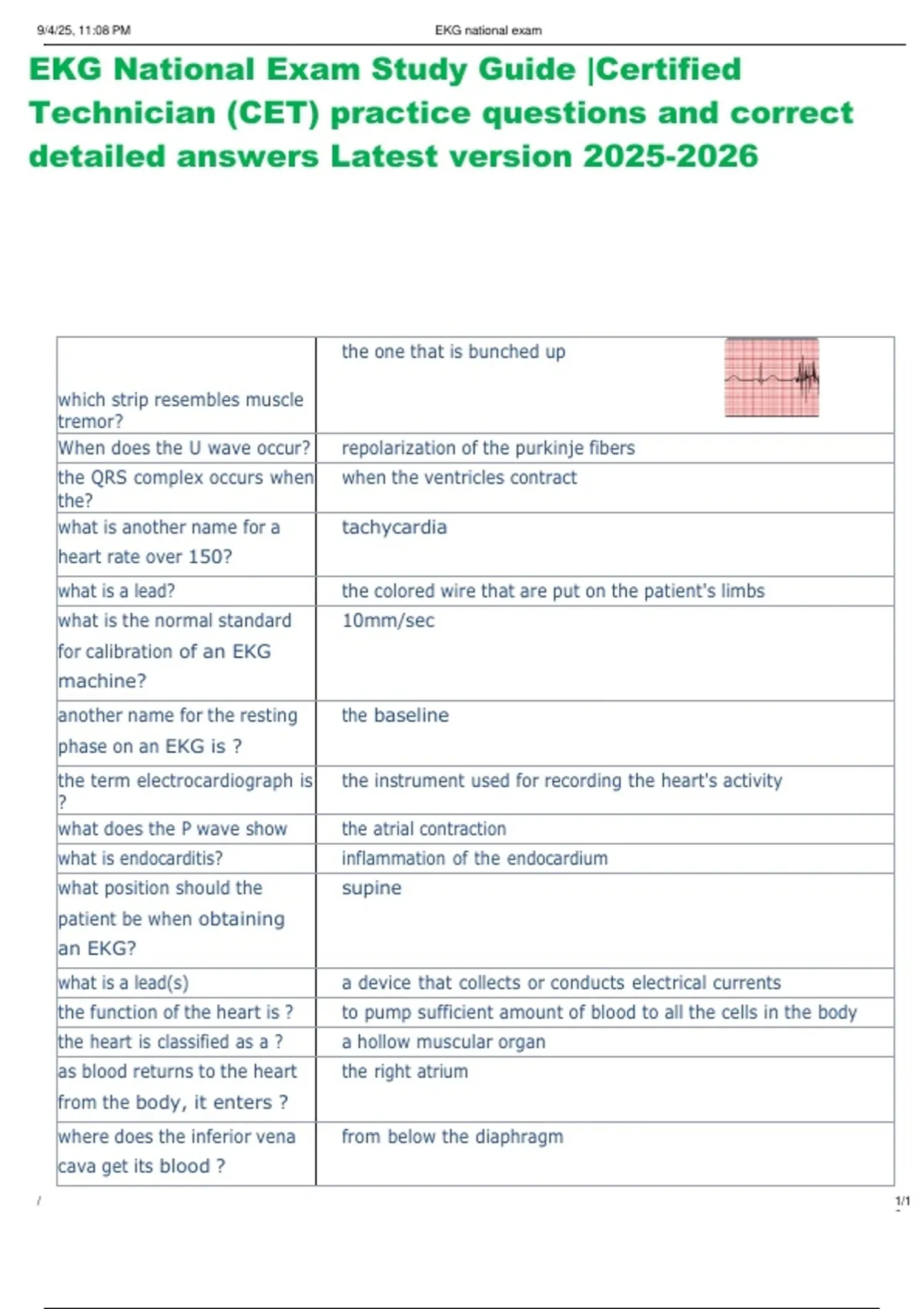 9/4/25, 11:08 PM EKG national exam

EKG National Exam Study Guide |Certified Technician (CET) practice questions and correct detailed answers Latest version 2025-2026

| | |
|---|---|
| which strip resembles muscle tremor? | the one that is bunched up |
| When does the U wave occur? | repolarization of the purkinje fibers |
| the QRS complex occurs when the? | when the ventricles contract |
| what is another name for a heart rate over 150? | tachycardia |
| what is a lead? | the colored wire that are put on the patient's limbs |
| what is the normal standard for calibration of an EKG machine? | 10mm/sec |
| another name for the resting phase on an EKG is ? | the baseline |
| the term electrocardiograph is ? | the instrument used for recording the heart's activity |
| what does the P wave show | the atrial contraction |
| what is endocarditis? | inflammation of the endocardium |
| what position should the patient be when obtaining an EKG? | supine |
| what is a lead(s) | a device that collects or conducts electrical currents |
| the function of the heart is ? | to pump sufficient amount of blood to all the cells in the body |
| the heart is classified as a ? | a hollow muscular organ |
| as blood returns to the heart from the body, it enters ? | the right atrium |
| where does the inferior vena cava get its blood ? | from below the diaphragm |

/ 1/1